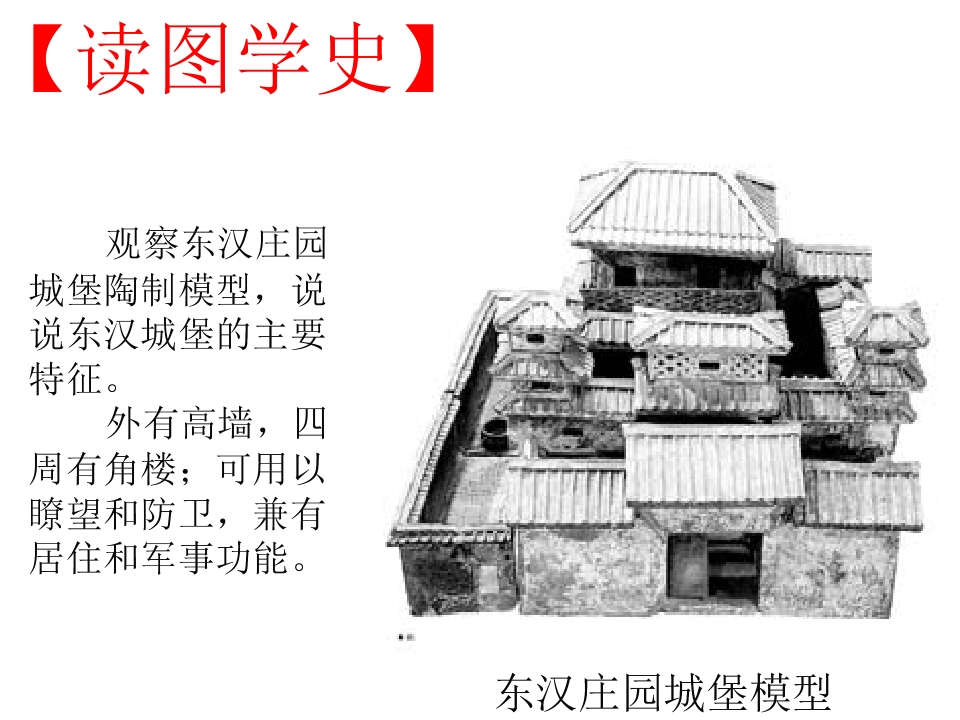 【读图学史】

观察东汉庄园城堡陶制模型，说说东汉城堡的主要特征。

外有高墙，四周有角楼；可用以瞭望和防卫，兼有居住和军事功能。

东汉庄园城堡模型